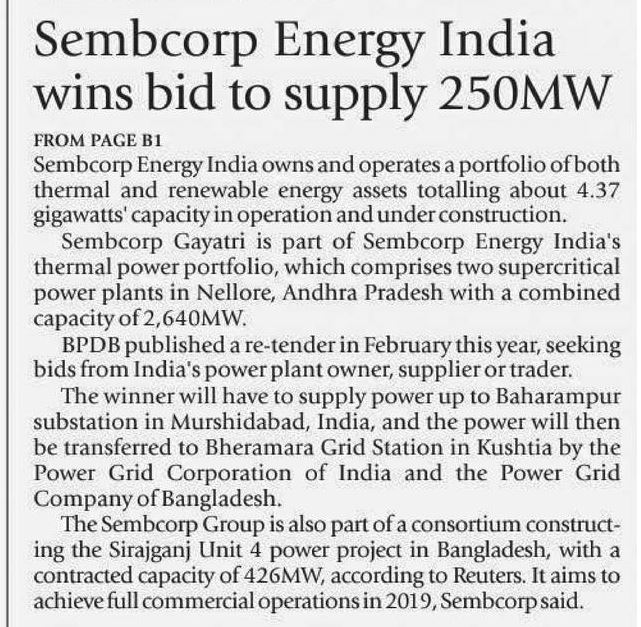 Sembcorp Energy India wins bid to supply 250MW

FROM PAGE B1

Sembcorp Energy India owns and operates a portfolio of both thermal and renewable energy assets totalling about 4.37 gigawatts' capacity in operation and under construction.

Sembcorp Gayatri is part of Sembcorp Energy India's thermal power portfolio, which comprises two supercritical power plants in Nellore, Andhra Pradesh with a combined capacity of 2,640MW.

BPDB published a re-tender in February this year, seeking bids from India's power plant owner, supplier or trader.

The winner will have to supply power up to Baharampur substation in Murshidabad, India, and the power will then be transferred to Bheramara Grid Station in Kushtia by the Power Grid Corporation of India and the Power Grid Company of Bangladesh.

The Sembcorp Group is also part of a consortium constructing the Sirajganj Unit 4 power project in Bangladesh, with a contracted capacity of 426MW, according to Reuters. It aims to achieve full commercial operations in 2019, Sembcorp said.